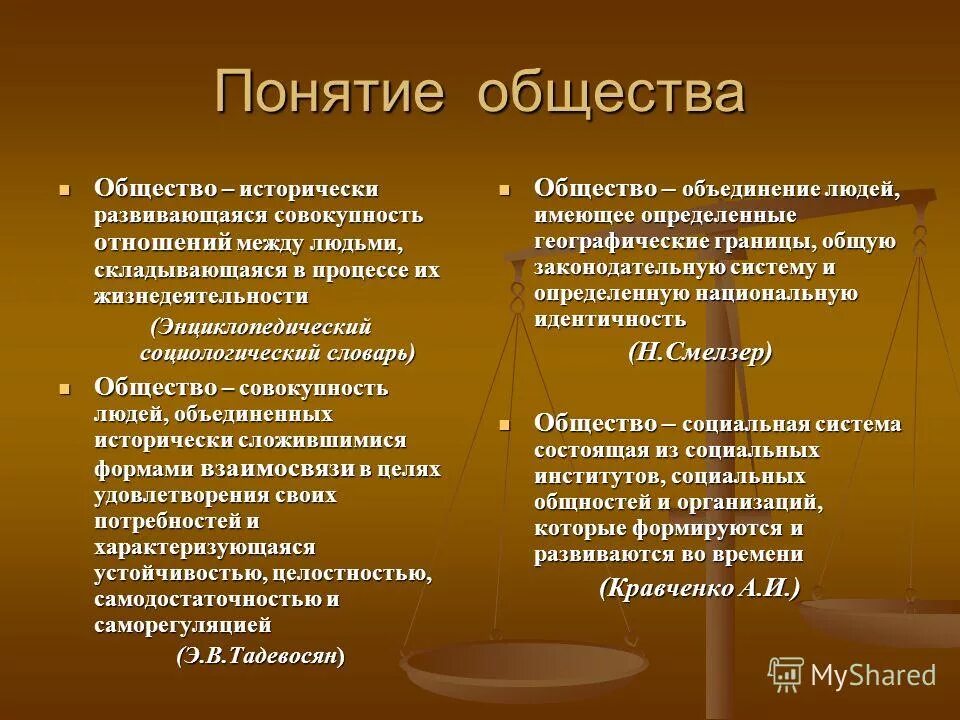 Понятие общества

Общество – исторически развивающаяся совокупность отношений между людьми, складывающаяся в процессе их жизнедеятельности

(Энциклопедический социологический словарь)

Общество – совокупность людей, объединенных исторически сложившимися формами взаимосвязи в целях удовлетворения своих потребностей и характеризующаяся устойчивостью, целостностью, самодостаточностью и саморегуляцией

(Э.В.Тадевосян)

Общество – объединение людей, имеющее определенные географические границы, общую законодательную систему и определенную национальную идентичность

(Н.Смелзер)

Общество – социальная система состоящая из социальных институтов, социальных общностей и организаций, которые формируются и развиваются во времени

(Кравченко А.И.)

MyShared